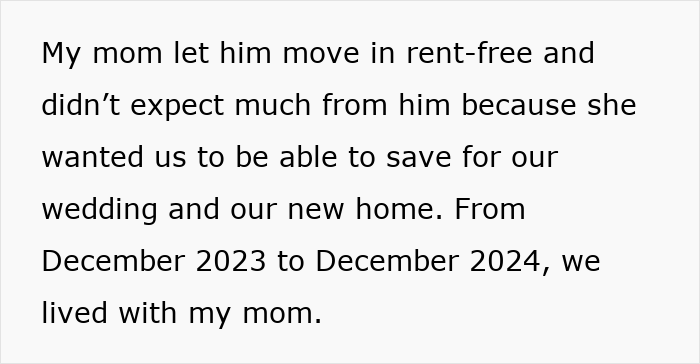 My mom let him move in rent-free and didn’t expect much from him because she wanted us to be able to save for our wedding and our new home. From December 2023 to December 2024, we lived with my mom.